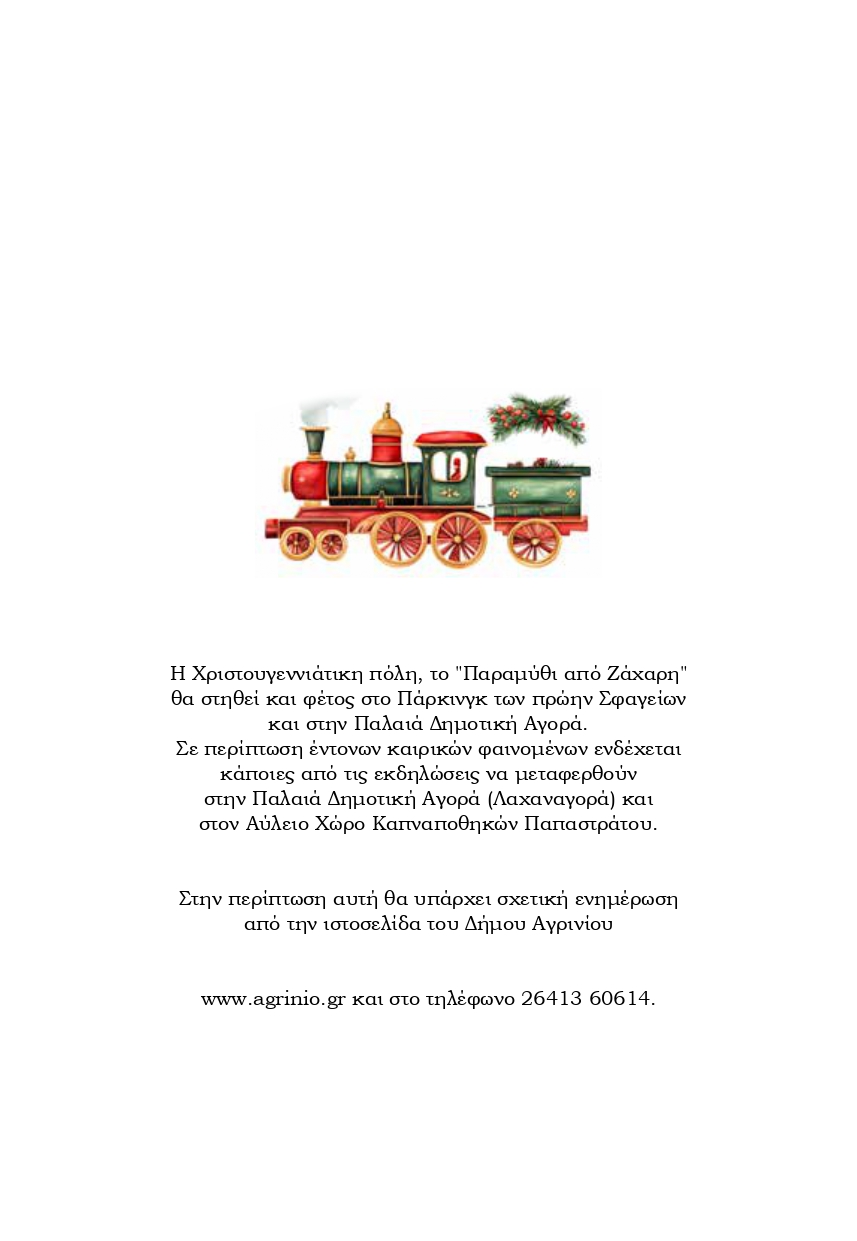 Η Χριστουγεννιάτικη πόλη, το "Παραμύθι από Ζάχαρη" θα στηθεί και φέτος στο Πάρκινγκ των πρώην Σφαγείων και στην Παλαιά Δημοτική Αγορά. Σε περίπτωση έντονων καιρικών φαινομένων ενδέχεται κάποιες από τις εκδηλώσεις να μεταφερθούν στην Παλαιά Δημοτική Αγορά (Λαχαναγορά) και στον Αύλειο Χώρο Καπναποθηκών Παπαστράτου.

Στην περίπτωση αυτή θα υπάρχει σχετική ενημέρωση από την ιστοσελίδα του Δήμου Αγρινίου

www.agrinio.gr και στο τηλέφωνο 26413 60614.